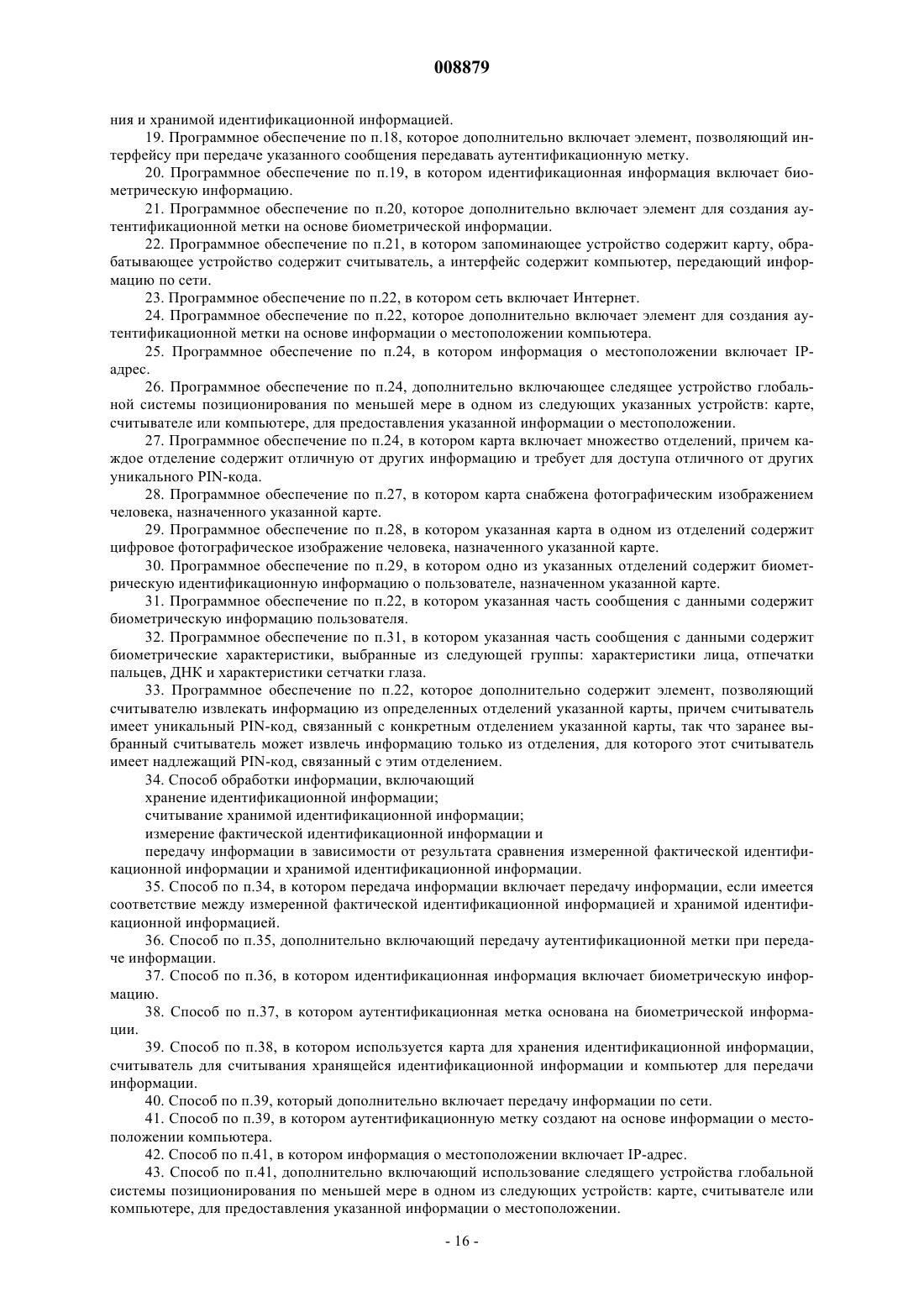 008879

ния и хранимой идентификационной информацией.

19. Программное обеспечение по п.18, которое дополнительно включает элемент, позволяющий интерфейсу при передаче указанного сообщения передавать аутентификационную метку.

20. Программное обеспечение по п.19, в котором идентификационная информация включает биометрическую информацию.

21. Программное обеспечение по п.20, которое дополнительно включает элемент для создания аутентификационной метки на основе биометрической информации.

22. Программное обеспечение по п.21, в котором запоминающее устройство содержит карту, обрабатывающее устройство содержит считыватель, а интерфейс содержит компьютер, передающий информацию по сети.

23. Программное обеспечение по п.22, в котором сеть включает Интернет.

24. Программное обеспечение по п.22, которое дополнительно включает элемент для создания аутентификационной метки на основе информации о местоположении компьютера.

25. Программное обеспечение по п.24, в котором информация о местоположении включает IP-адрес.

26. Программное обеспечение по п.24, дополнительно включающее следящее устройство глобальной системы позиционирования по меньшей мере в одном из следующих указанных устройств: карте, считывателе или компьютере, для предоставления указанной информации о местоположении.

27. Программное обеспечение по п.24, в котором карта включает множество отделений, причем каждое отделение содержит отличную от других информацию и требует для доступа отличного от других уникального PIN-кода.

28. Программное обеспечение по п.27, в котором карта снабжена фотографическим изображением человека, назначенного указанной карте.

29. Программное обеспечение по п.28, в котором указанная карта в одном из отделений содержит цифровое фотографическое изображение человека, назначенного указанной карте.

30. Программное обеспечение по п.29, в котором одно из указанных отделений содержит биометрическую идентификационную информацию о пользователе, назначенном указанной карте.

31. Программное обеспечение по п.22, в котором указанная часть сообщения с данными содержит биометрическую информацию пользователя.

32. Программное обеспечение по п.31, в котором указанная часть сообщения с данными содержит биометрические характеристики, выбранные из следующей группы: характеристики лица, отпечатки пальцев, ДНК и характеристики сетчатки глаза.

33. Программное обеспечение по п.22, которое дополнительно содержит элемент, позволяющий считывателю извлекать информацию из определенных отделений указанной карты, причем считыватель имеет уникальный PIN-код, связанный с конкретным отделением указанной карты, так что заранее выбранный считыватель может извлечь информацию только из отделения, для которого этот считыватель имеет надлежащий PIN-код, связанный с этим отделением.

34. Способ обработки информации, включающий

хранение идентификационной информации;

считывание хранимой идентификационной информации;

измерение фактической идентификационной информации и

передачу информации в зависимости от результата сравнения измеренной фактической идентификационной информации и хранимой идентификационной информации.

35. Способ по п.34, в котором передача информации включает передачу информации, если имеется соответствие между измеренной фактической идентификационной информацией и хранимой идентификационной информацией.

36. Способ по п.35, дополнительно включающий передачу аутентификационной метки при передаче информации.

37. Способ по п.36, в котором идентификационная информация включает биометрическую информацию.

38. Способ по п.37, в котором аутентификационная метка основана на биометрической информации.

39. Способ по п.38, в котором используется карта для хранения идентификационной информации, считыватель для считывания хранящейся идентификационной информации и компьютер для передачи информации.

40. Способ по п.39, который дополнительно включает передачу информации по сети.

41. Способ по п.39, в котором аутентификационную метку создают на основе информации о местоположении компьютера.

42. Способ по п.41, в котором информация о местоположении включает IP-адрес.

43. Способ по п.41, дополнительно включающий использование следящего устройства глобальной системы позиционирования по меньшей мере в одном из следующих устройств: карте, считывателе или компьютере, для предоставления указанной информации о местоположении.

- 16 -